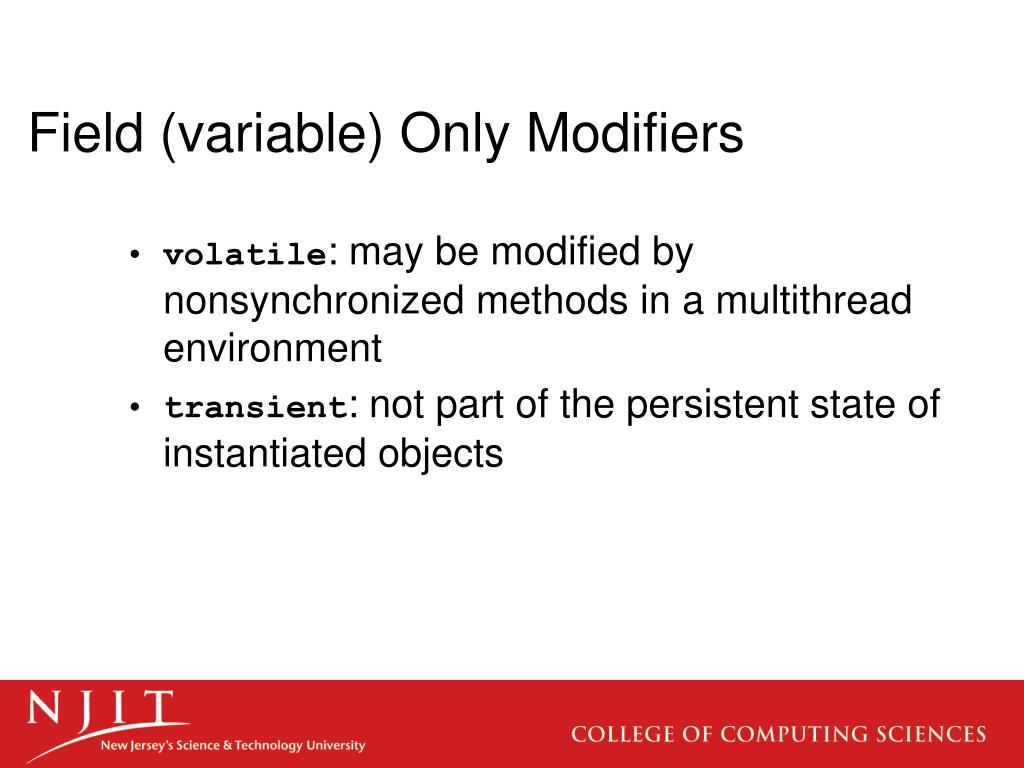 Field (variable) Only Modifiers

• volatile: may be modified by nonsynchronized methods in a multithread environment
• transient: not part of the persistent state of instantiated objects

NJIT
New Jersey's Science & Technology University

COLLEGE OF COMPUTING SCIENCES